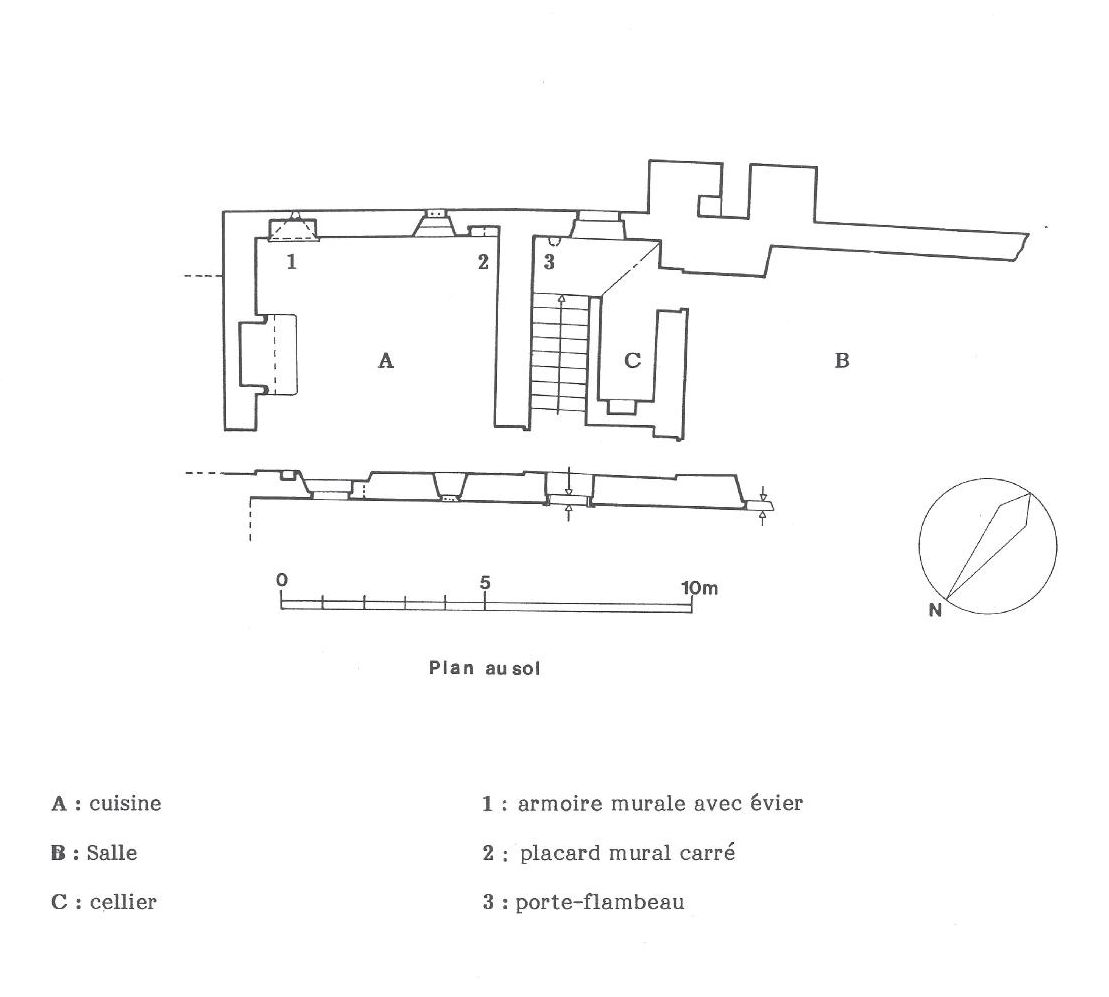 1

2

3

A

C

B

0

5

10m

N

Plan au sol

A : cuisine

B : Salle

C : cellier

1 : armoire murale avec évier

2 : placard mural carré

3 : porte-flambeau